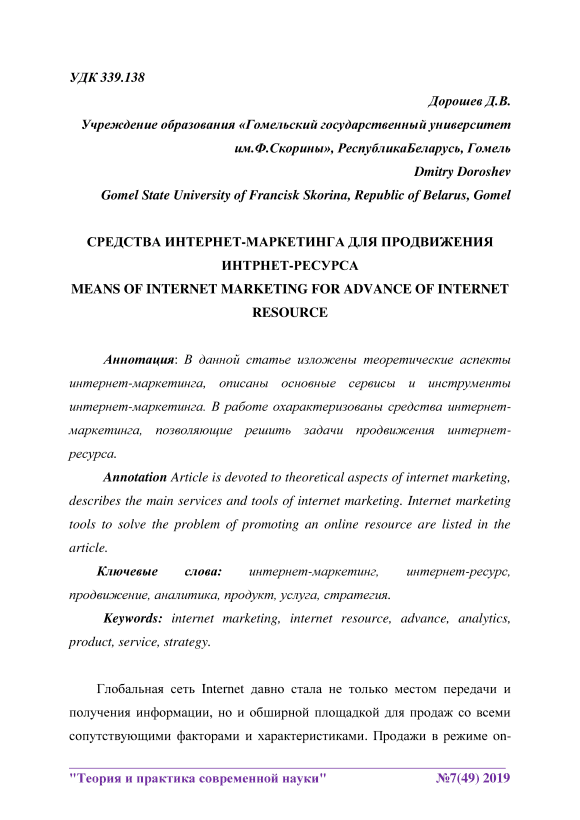 УДК 339.138

Дорошев Д.В.

Учреждение образования «Гомельский государственный университет им.Ф.Скорины», РеспубликаБеларусь, Гомель

Dmitry Doroshev

Gomel State University of Francisk Skorina, Republic of Belarus, Gomel

СРЕДСТВА ИНТЕРНЕТ-МАРКЕТИНГА ДЛЯ ПРОДВИЖЕНИЯ ИНТРНЕТ-РЕСУРСА
MEANS OF INTERNET MARKETING FOR ADVANCE OF INTERNET RESOURCE

Аннотация: В данной статье изложены теоретические аспекты интернет-маркетинга, описаны основные сервисы и инструменты интернет-маркетинга. В работе охарактеризованы средства интернет-маркетинга, позволяющие решить задачи продвижения интернет-ресурса.

Annotation Article is devoted to theoretical aspects of internet marketing, describes the main services and tools of internet marketing. Internet marketing tools to solve the problem of promoting an online resource are listed in the article.

Ключевые слова: интернет-маркетинг, интернет-ресурс, продвижение, аналитика, продукт, услуга, стратегия.

Keywords: internet marketing, internet resource, advance, analytics, product, service, strategy.

Глобальная сеть Internet давно стала не только местом передачи и получения информации, но и обширной площадкой для продаж со всеми сопутствующими факторами и характеристиками. Продажи в режиме on-

"Теория и практика современной науки" №7(49) 2019